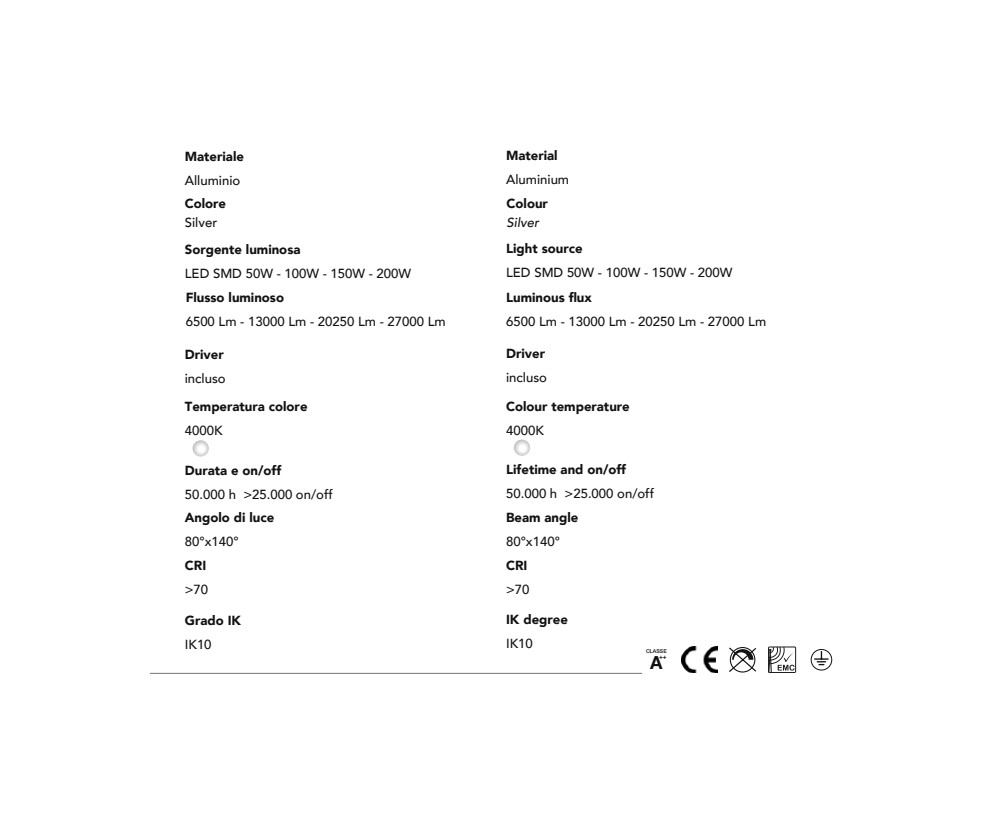 Materiale
Alluminio
Colore
Silver
Sorgente luminosa
LED SMD 50W - 100W - 150W - 200W
Flusso luminoso
6500 Lm - 13000 Lm - 20250 Lm - 27000 Lm
Driver
incluso
Temperatura colore
4000K
Durata e on/off
50.000 h >25.000 on/off
Angolo di luce
80°x140°
CRI
>70
Grado IK
IK10

Material
Aluminium
Colour
Silver
Light source
LED SMD 50W - 100W - 150W - 200W
Luminous flux
6500 Lm - 13000 Lm - 20250 Lm - 27000 Lm
Driver
incluso
Colour temperature
4000K
Lifetime and on/off
50.000 h >25.000 on/off
Beam angle
80°x140°
CRI
>70
IK degree
IK10

CLASSE
A++
CE
EMC